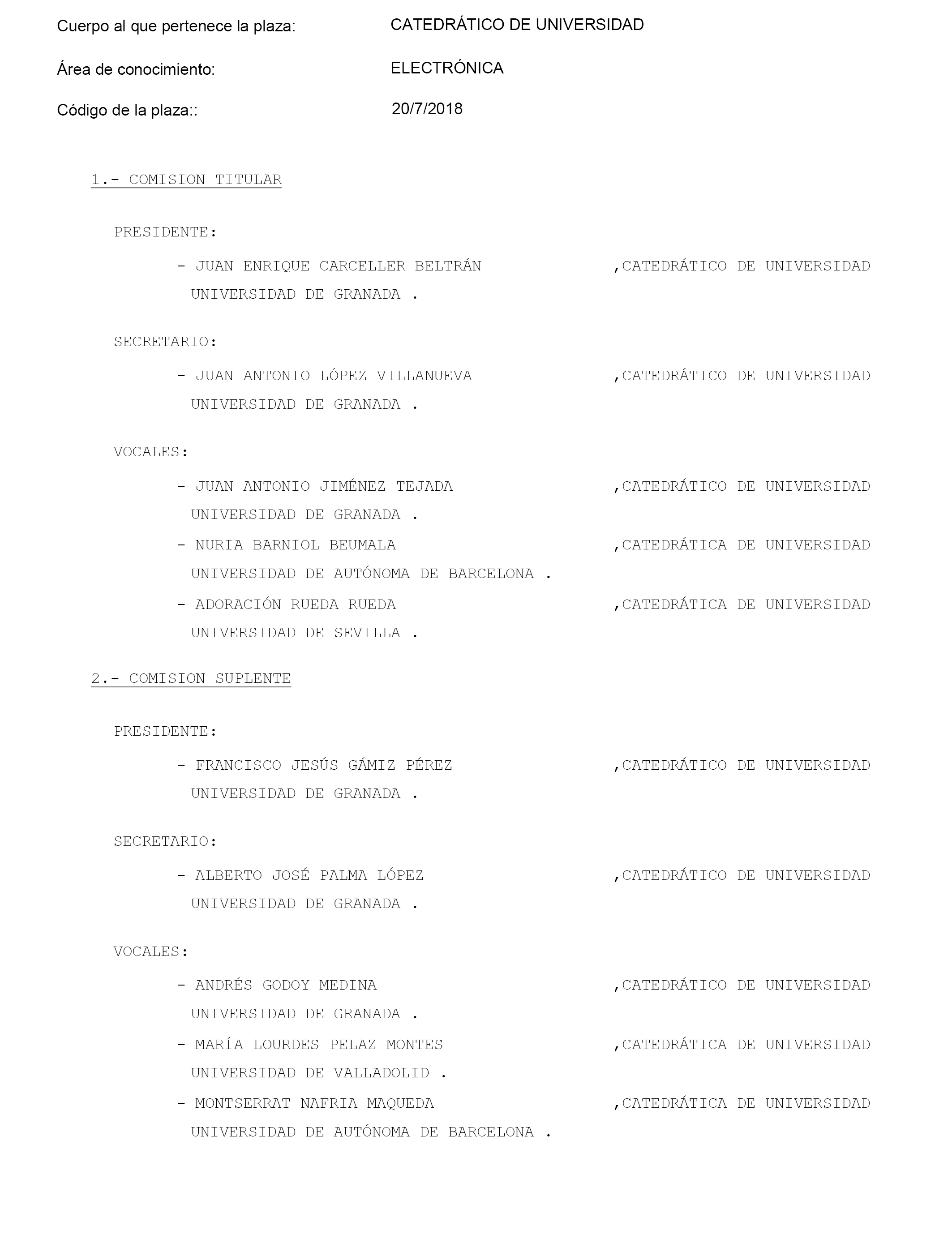 Cuerpo al que pertenece la plaza: CATEDRÁTICO DE UNIVERSIDAD

Área de conocimiento: ELECTRÓNICA

Código de la plaza:: 20/7/2018

1.- COMISION TITULAR

PRESIDENTE:

- JUAN ENRIQUE CARCELLER BELTRÁN ,CATEDRÁTICO DE UNIVERSIDAD
UNIVERSIDAD DE GRANADA .

SECRETARIO:

- JUAN ANTONIO LÓPEZ VILLANUEVA ,CATEDRÁTICO DE UNIVERSIDAD
UNIVERSIDAD DE GRANADA .

VOCALES:

- JUAN ANTONIO JIMÉNEZ TEJADA ,CATEDRÁTICO DE UNIVERSIDAD
UNIVERSIDAD DE GRANADA .

- NURIA BARNIOL BEUMALA ,CATEDRÁTICA DE UNIVERSIDAD
UNIVERSIDAD DE AUTÓNOMA DE BARCELONA .

- ADORACIÓN RUEDA RUEDA ,CATEDRÁTICA DE UNIVERSIDAD
UNIVERSIDAD DE SEVILLA .

2.- COMISION SUPLENTE

PRESIDENTE:

- FRANCISCO JESÚS GÁMIZ PÉREZ ,CATEDRÁTICO DE UNIVERSIDAD
UNIVERSIDAD DE GRANADA .

SECRETARIO:

- ALBERTO JOSÉ PALMA LÓPEZ ,CATEDRÁTICO DE UNIVERSIDAD
UNIVERSIDAD DE GRANADA .

VOCALES:

- ANDRÉS GODOY MEDINA ,CATEDRÁTICO DE UNIVERSIDAD
UNIVERSIDAD DE GRANADA .

- MARÍA LOURDES PELAZ MONTES ,CATEDRÁTICA DE UNIVERSIDAD
UNIVERSIDAD DE VALLADOLID .

- MONTSERRAT NAFRIA MAQUEDA ,CATEDRÁTICA DE UNIVERSIDAD
UNIVERSIDAD DE AUTÓNOMA DE BARCELONA .